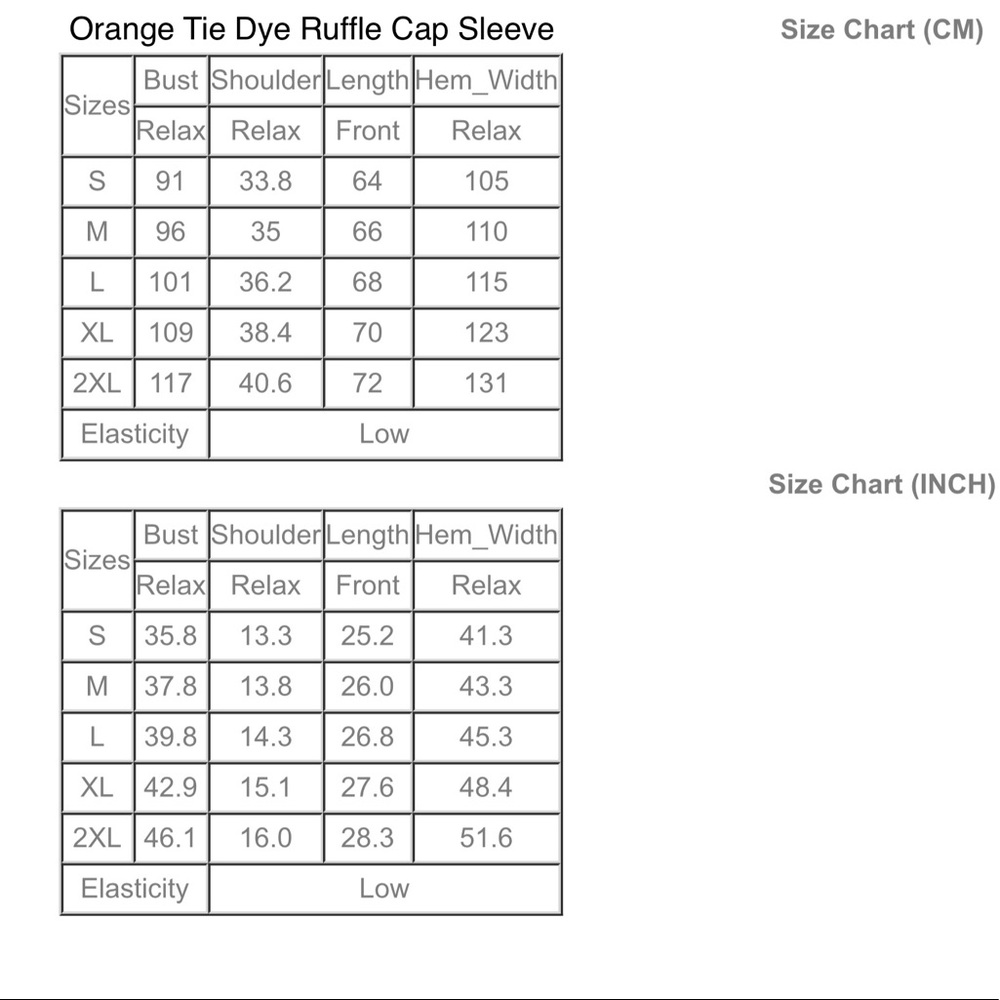 Orange Tie Dye Ruffle Cap Sleeve

Size Chart (CM)

| Sizes | Bust | Shoulder | Length | Hem_Width |
|---|---|---|---|---|
| | Relax | Relax | Front | Relax |
| S | 91 | 33.8 | 64 | 105 |
| M | 96 | 35 | 66 | 110 |
| L | 101 | 36.2 | 68 | 115 |
| XL | 109 | 38.4 | 70 | 123 |
| 2XL | 117 | 40.6 | 72 | 131 |
| Elasticity | Low | | | |

Size Chart (INCH)

| Sizes | Bust | Shoulder | Length | Hem_Width |
|---|---|---|---|---|
| | Relax | Relax | Front | Relax |
| S | 35.8 | 13.3 | 25.2 | 41.3 |
| M | 37.8 | 13.8 | 26.0 | 43.3 |
| L | 39.8 | 14.3 | 26.8 | 45.3 |
| XL | 42.9 | 15.1 | 27.6 | 48.4 |
| 2XL | 46.1 | 16.0 | 28.3 | 51.6 |
| Elasticity | Low | | | |